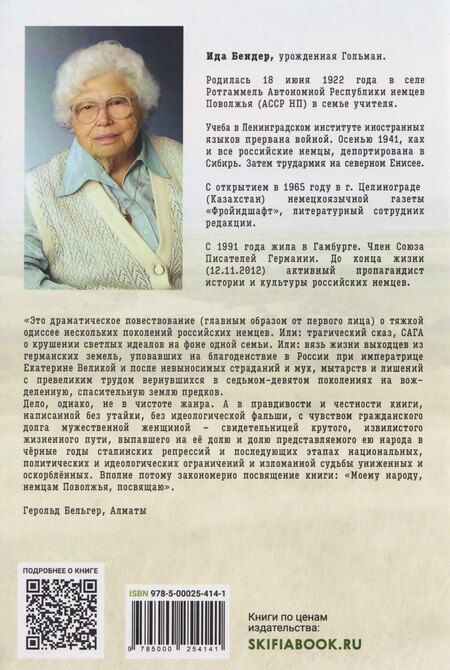 **Ида Бендер**, урожденная Гольман.

Родилась 18 июня 1922 года в селе Ротгаммель Автономной Республики немцев Поволжья (АССР НП) в семье учителя.

Учеба в Ленинградском институте иностранных языков прервана войной. Осенью 1941, как и все российские немцы, депортирована в Сибирь. Затем трудармия на северном Енисее.

С открытием в 1965 году в г. Целинограде (Казахстан) немецкоязычной газеты «Фройндшафт», литературный сотрудник редакции.

С 1991 года жила в Гамбурге. Член Союза Писателей Германии. До конца жизни (12.11.2012) активный пропагандист истории и культуры российских немцев.

«Это драматическое повествование (главным образом от первого лица) о тяжкой одиссее нескольких поколений российских немцев. Или: трагический сказ, САГА о крушении светлых идеалов на фоне одной семьи. Или: вязь жизни выходцев из германских земель, уповавших на благоденствие в России при императрице Екатерине Великой и после невыносимых страданий и мук, мытарств и лишений с превеликим трудом вернувшихся в седьмом-девятом поколениях на вожделенную, спасительную землю предков.
Дело, однако, не в чистоте жанра. А в правдивости и честности книги, написанной без утайки, без идеологической фальши, с чувством гражданского долга мужественной женщиной – свидетельницей крутого, извилистого жизненного пути, выпавшего на её долю и долю представляемого ею народа в чёрные годы сталинских репрессий и последующих этапах национальных, политических и идеологических ограничений и изломанной судьбы униженных и оскорблённых. Вполне потому закономерно посвящение книги: «Моему народу, немцам Поволжья, посвящаю».

Герольд Бельгер, Алматы

ПОДРОБНЕЕ О КНИГЕ

ISBN 978-5-00025-414-1

9 785000 254141

Книги по ценам издательства:
SKIFIABOOK.RU